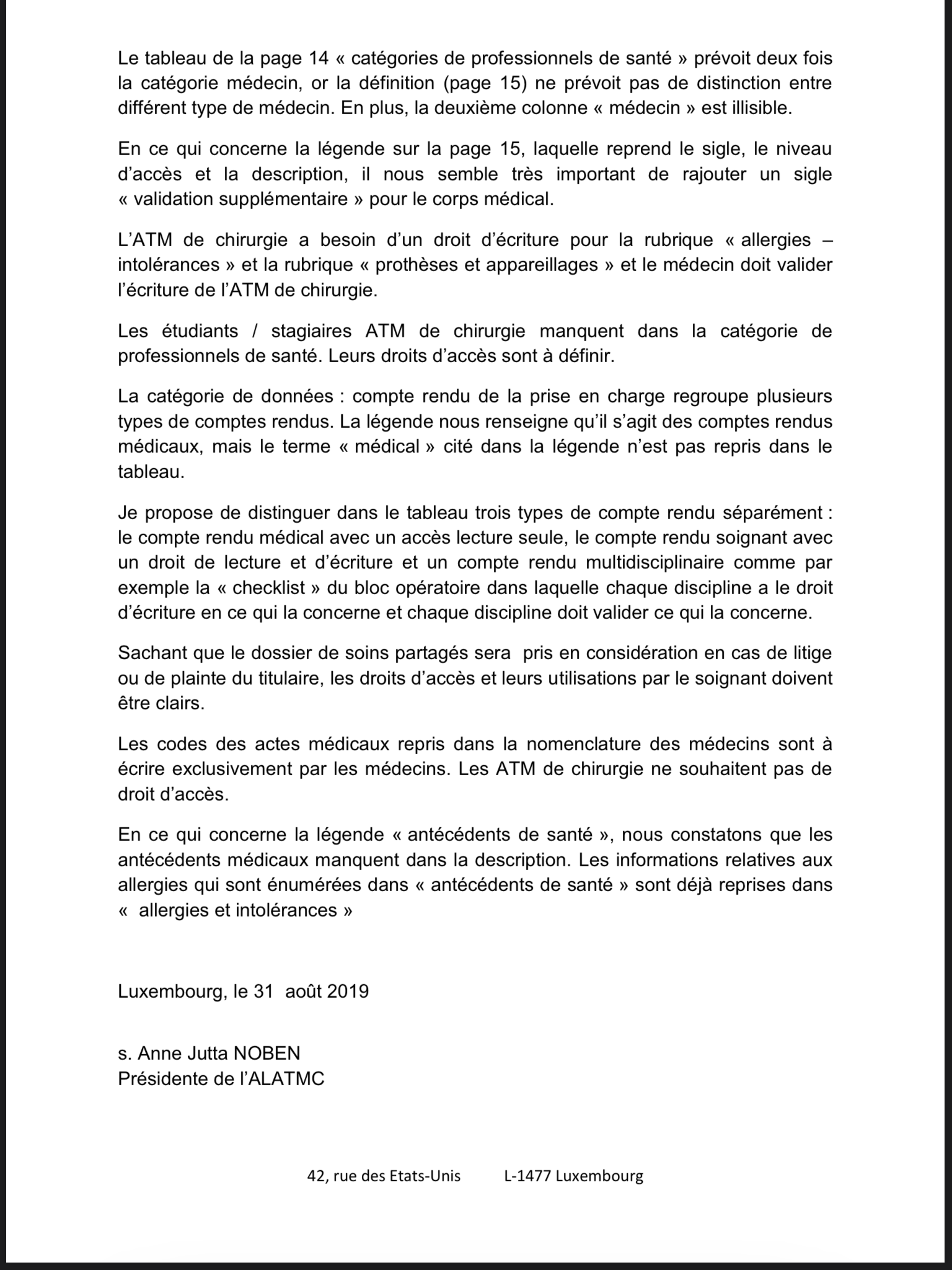 Le tableau de la page 14 « catégories de professionnels de santé » prévoit deux fois la catégorie médecin, or la définition (page 15) ne prévoit pas de distinction entre différent type de médecin. En plus, la deuxième colonne « médecin » est illisible.

En ce qui concerne la légende sur la page 15, laquelle reprend le sigle, le niveau d'accès et la description, il nous semble très important de rajouter un sigle « validation supplémentaire » pour le corps médical.

L'ATM de chirurgie a besoin d'un droit d'écriture pour la rubrique « allergies – intolérances » et la rubrique « prothèses et appareillages » et le médecin doit valider l'écriture de l'ATM de chirurgie.

Les étudiants / stagiaires ATM de chirurgie manquent dans la catégorie de professionnels de santé. Leurs droits d'accès sont à définir.

La catégorie de données : compte rendu de la prise en charge regroupe plusieurs types de comptes rendus. La légende nous renseigne qu'il s'agit des comptes rendus médicaux, mais le terme « médical » cité dans la légende n'est pas repris dans le tableau.

Je propose de distinguer dans le tableau trois types de compte rendu séparément : le compte rendu médical avec un accès lecture seule, le compte rendu soignant avec un droit de lecture et d'écriture et un compte rendu multidisciplinaire comme par exemple la « checklist » du bloc opératoire dans laquelle chaque discipline a le droit d'écriture en ce qui la concerne et chaque discipline doit valider ce qui la concerne.

Sachant que le dossier de soins partagés sera pris en considération en cas de litige ou de plainte du titulaire, les droits d'accès et leurs utilisations par le soignant doivent être clairs.

Les codes des actes médicaux repris dans la nomenclature des médecins sont à écrire exclusivement par les médecins. Les ATM de chirurgie ne souhaitent pas de droit d'accès.

En ce qui concerne la légende « antécédents de santé », nous constatons que les antécédents médicaux manquent dans la description. Les informations relatives aux allergies qui sont énumérées dans « antécédents de santé » sont déjà reprises dans « allergies et intolérances »

Luxembourg, le 31 août 2019

s. Anne Jutta NOBEN
Présidente de l'ALATMC

42, rue des Etats-Unis L-1477 Luxembourg